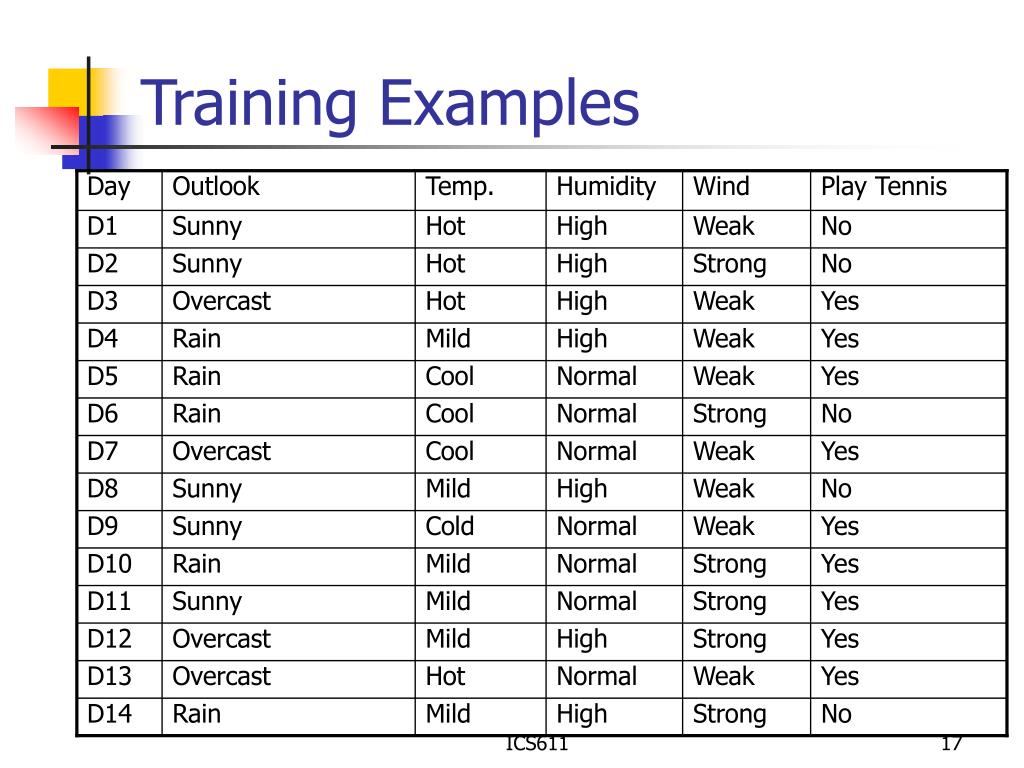 Training Examples

| Day | Outlook | Temp. | Humidity | Wind | Play Tennis |
|---|---|---|---|---|---|
| D1 | Sunny | Hot | High | Weak | No |
| D2 | Sunny | Hot | High | Strong | No |
| D3 | Overcast | Hot | High | Weak | Yes |
| D4 | Rain | Mild | High | Weak | Yes |
| D5 | Rain | Cool | Normal | Weak | Yes |
| D6 | Rain | Cool | Normal | Strong | No |
| D7 | Overcast | Cool | Normal | Weak | Yes |
| D8 | Sunny | Mild | High | Weak | No |
| D9 | Sunny | Cold | Normal | Weak | Yes |
| D10 | Rain | Mild | Normal | Strong | Yes |
| D11 | Sunny | Mild | Normal | Strong | Yes |
| D12 | Overcast | Mild | High | Strong | Yes |
| D13 | Overcast | Hot | Normal | Weak | Yes |
| D14 | Rain | Mild | High | Strong | No |

ICS611

17